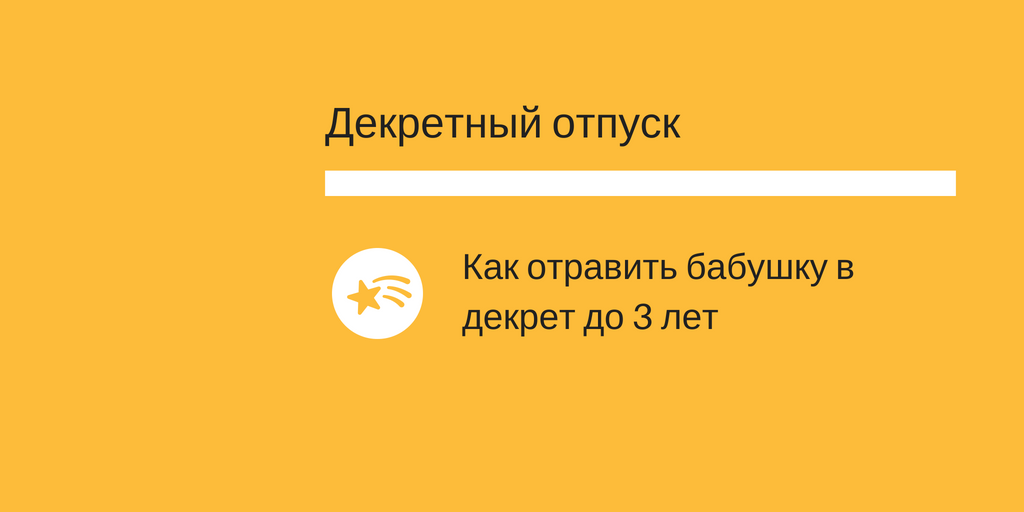 Декретный отпуск

Как отравить бабушку в декрет до 3 лет